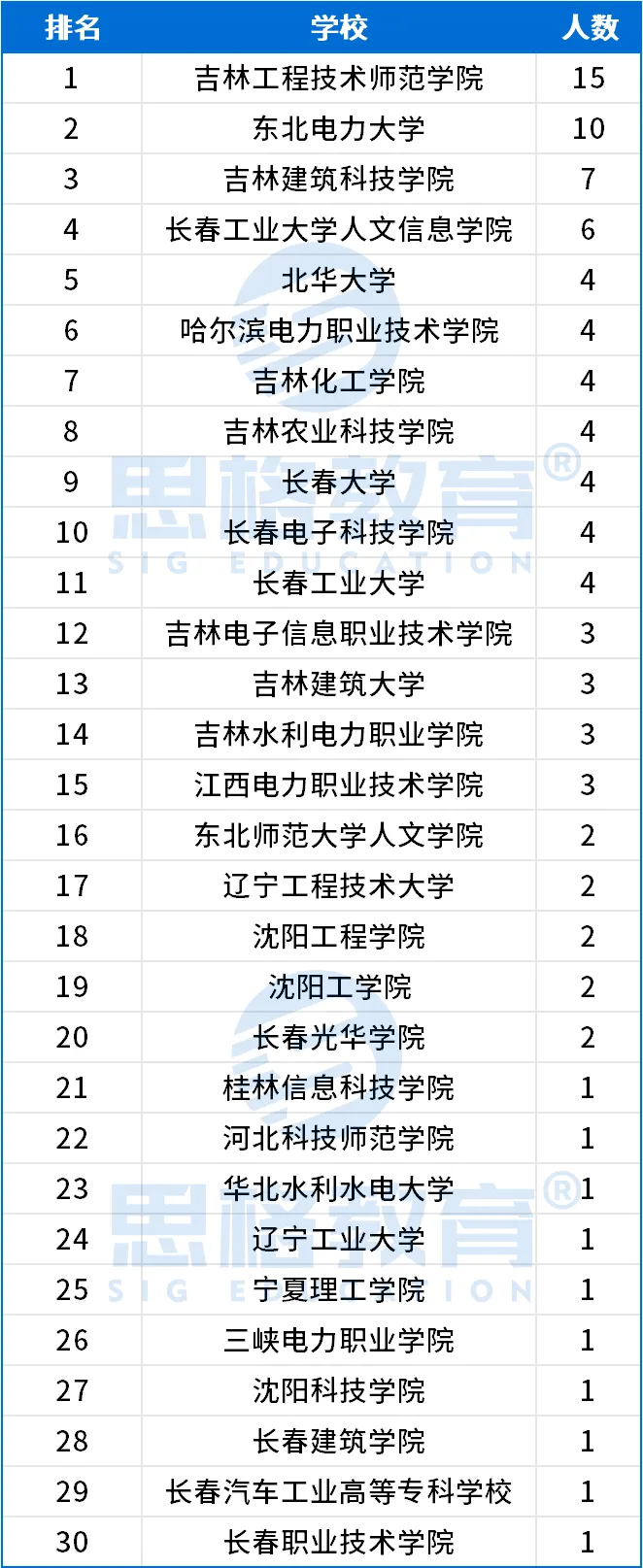 | 排名 | 学校 | 人数 |
|---|---|---|
| 1 | 吉林工程技术师范学院 | 15 |
| 2 | 东北电力大学 | 10 |
| 3 | 吉林建筑科技学院 | 7 |
| 4 | 长春工业大学人文信息学院 | 6 |
| 5 | 北华大学 | 4 |
| 6 | 哈尔滨电力职业技术学院 | 4 |
| 7 | 吉林化工学院 | 4 |
| 8 | 吉林农业科技学院 | 4 |
| 9 | 长春大学 | 4 |
| 10 | 长春电子科技学院 | 4 |
| 11 | 长春工业大学 | 4 |
| 12 | 吉林电子信息职业技术学院 | 3 |
| 13 | 吉林建筑大学 | 3 |
| 14 | 吉林水利电力职业学院 | 3 |
| 15 | 江西电力职业技术学院 | 3 |
| 16 | 东北师范大学人文学院 | 2 |
| 17 | 辽宁工程技术大学 | 2 |
| 18 | 沈阳工程学院 | 2 |
| 19 | 沈阳工学院 | 2 |
| 20 | 长春光华学院 | 2 |
| 21 | 桂林信息科技学院 | 1 |
| 22 | 河北科技师范学院 | 1 |
| 23 | 华北水利水电大学 | 1 |
| 24 | 辽宁工业大学 | 1 |
| 25 | 宁夏理工学院 | 1 |
| 26 | 三峡电力职业学院 | 1 |
| 27 | 沈阳科技学院 | 1 |
| 28 | 长春建筑学院 | 1 |
| 29 | 长春汽车工业高等专科学校 | 1 |
| 30 | 长春职业技术学院 | 1 |

思格教育®
SIG EDUCATION